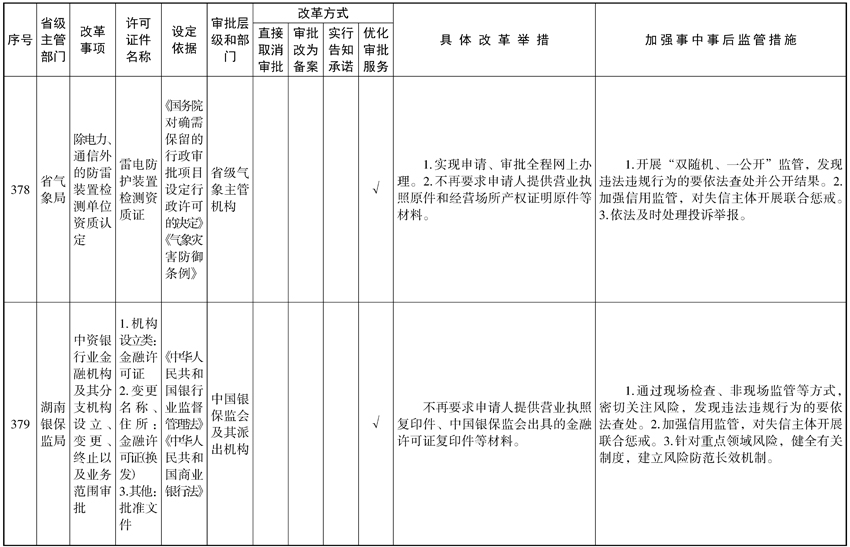 | 序号 | 省级主管部门 | 改革事项 | 许可证件名称 | 设定依据 | 审批层级和部门 | 改革方式：直接取消审批 | 改革方式：审批改为备案 | 改革方式：实行告知承诺 | 改革方式：优化审批服务 | 具体改革举措 | 加强事中事后监管措施 |
|---|---|---|---|---|---|---|---|---|---|---|---|
| 378 | 省气象局 | 除电力、通信外的防雷装置检测单位资质认定 | 雷电防护装置检测资质证 | 《国务院对确需保留的行政审批项目设定行政许可的决定》《气象灾害防御条例》 | 省级气象主管机构 | | | | √ | 1.实现申请、审批全程网上办理。2.不再要求申请人提供营业执照原件和经营场所产权证明原件等材料。 | 1.开展“双随机、一公开”监管，发现违法违规行为的要依法查处并公开结果。2.加强信用监管，对失信主体开展联合惩戒。3.依法及时处理投诉举报。 |
| 379 | 湖南银保监局 | 中资银行业金融机构及其分支机构设立、变更、终止以及业务范围审批 | 1.机构设立类：金融许可证 2.变更名称、住所：金融许可证(换发) 3.其他：批准文件 | 《中华人民共和国银行业监督管理法》《中华人民共和国商业银行法》 | 中国银保监会及其派出机构 | | | | √ | 不再要求申请人提供营业执照复印件、中国银保监会出具的金融许可证复印件等材料。 | 1.通过现场检查、非现场监管等方式，密切关注风险，发现违法违规行为的要依法查处。2.加强信用监管，对失信主体开展联合惩戒。3.针对重点领域风险，健全有关制度，建立风险防范长效机制。 |